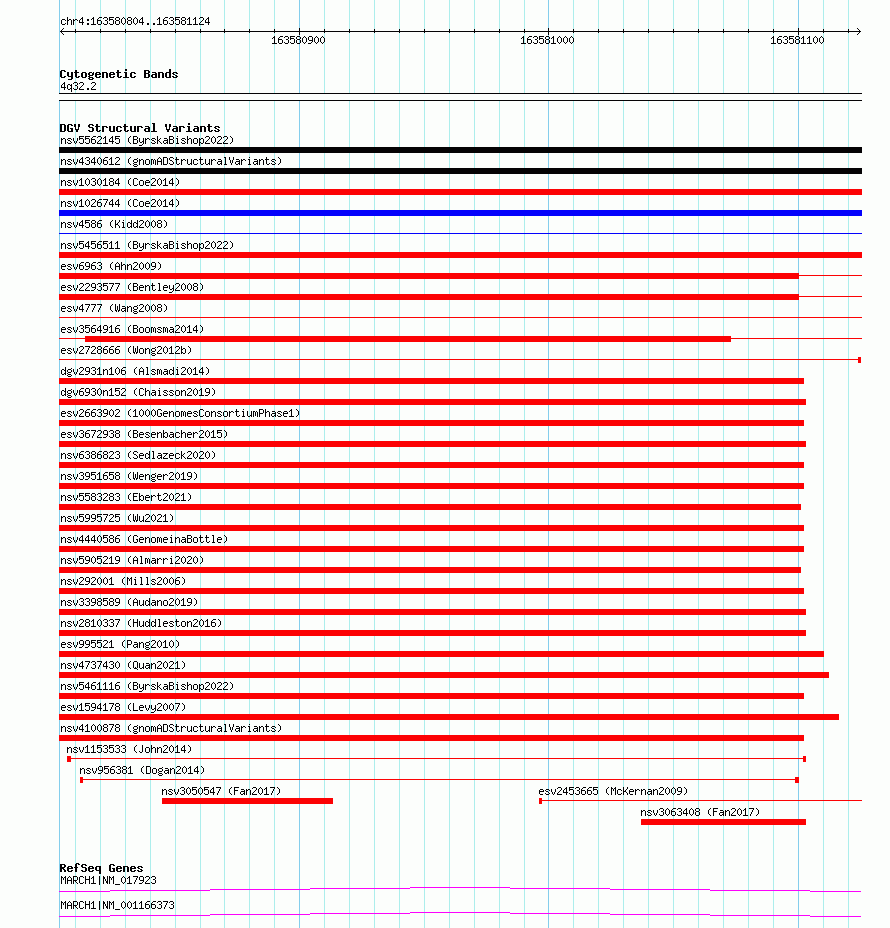 chr4:163580804..163581124

163580900
163581000
163581100

Cytogenetic Bands
4q32.2

DGV Structural Variants
nsv5562145 (ByrskaBishop2022)
nsv4340612 (gnomADStructuralVariants)
nsv1030184 (Coe2014)
nsv1026744 (Coe2014)
nsv4586 (Kidd2008)
nsv5456511 (ByrskaBishop2022)
esv6963 (Ahn2009)
esv2293577 (Bentley2008)
esv4777 (Wang2008)
esv3564916 (Boomsma2014)
esv2728666 (Wong2012b)
dgv2931n106 (Alsmadi2014)
dgv6930n152 (Chaisson2019)
esv2663902 (1000GenomesConsortiumPhase1)
esv3672938 (Besenbacher2015)
nsv6386823 (Sedlazeck2020)
nsv3951658 (Wenger2019)
nsv5583283 (Ebert2021)
nsv5995725 (Wu2021)
nsv4440586 (GenomeinaBottle)
nsv5905219 (Almarri2020)
nsv292001 (Mills2006)
nsv3398589 (Audano2019)
nsv2810337 (Huddleston2016)
esv995521 (Pang2010)
nsv4737430 (Quan2021)
nsv5461116 (ByrskaBishop2022)
esv1594178 (Levy2007)
nsv4100878 (gnomADStructuralVariants)
nsv1153533 (John2014)
nsv956381 (Dogan2014)
nsv3050547 (Fan2017)
esv2453665 (McKernan2009)
nsv3063408 (Fan2017)

RefSeq Genes
MARCH1|NM_017923
MARCH1|NM_001166373